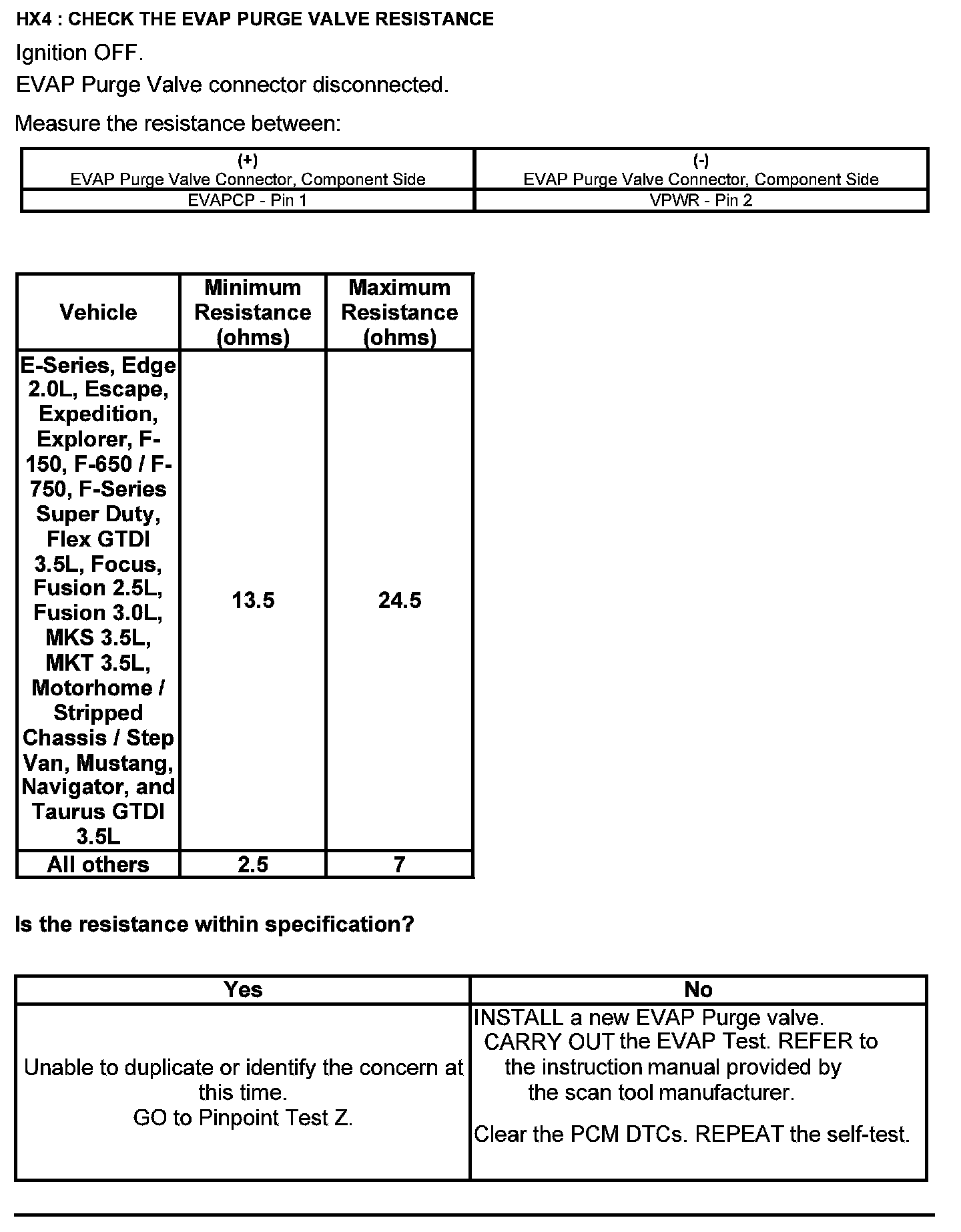 HX4 : CHECK THE EVAP PURGE VALVE RESISTANCE

Ignition OFF.

EVAP Purge Valve connector disconnected.

Measure the resistance between:

| (+) EVAP Purge Valve Connector, Component Side | (-) EVAP Purge Valve Connector, Component Side |
|---|---|
| EVAPCP - Pin 1 | VPWR - Pin 2 |

| Vehicle | Minimum Resistance (ohms) | Maximum Resistance (ohms) |
|---|---|---|
| E-Series, Edge 2.0L, Escape, Expedition, Explorer, F-150, F-650 / F-750, F-Series Super Duty, Flex GTDI 3.5L, Focus, Fusion 2.5L, Fusion 3.0L, MKS 3.5L, MKT 3.5L, Motorhome / Stripped Chassis / Step Van, Mustang, Navigator, and Taurus GTDI 3.5L | 13.5 | 24.5 |
| All others | 2.5 | 7 |

Is the resistance within specification?

| Yes | No |
|---|---|
| Unable to duplicate or identify the concern at this time. GO to Pinpoint Test Z. | INSTALL a new EVAP Purge valve. CARRY OUT the EVAP Test. REFER to the instruction manual provided by the scan tool manufacturer. Clear the PCM DTCs. REPEAT the self-test. |